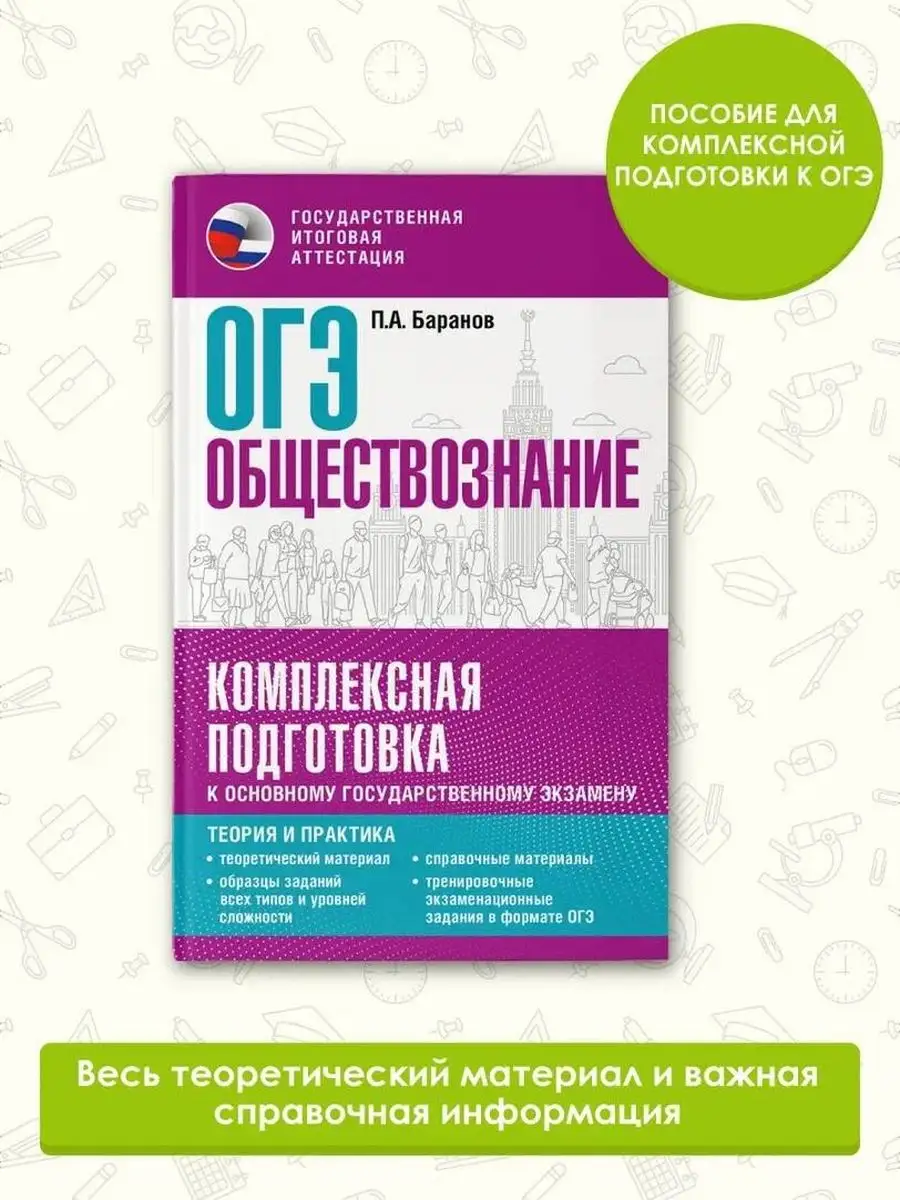 ПОСОБИЕ ДЛЯ КОМПЛЕКСНОЙ ПОДГОТОВКИ К ОГЭ

ГОСУДАРСТВЕННАЯ ИТОГОВАЯ АТТЕСТАЦИЯ

П.А. Баранов

ОГЭ

ОБЩЕСТВОЗНАНИЕ

КОМПЛЕКСНАЯ ПОДГОТОВКА

К ОСНОВНОМУ ГОСУДАРСТВЕННОМУ ЭКЗАМЕНУ

ТЕОРИЯ И ПРАКТИКА

• теоретический материал
• образцы заданий всех типов и уровней сложности

• справочные материалы
• тренировочные экзаменационные задания в формате ОГЭ

Весь теоретический материал и важная справочная информация